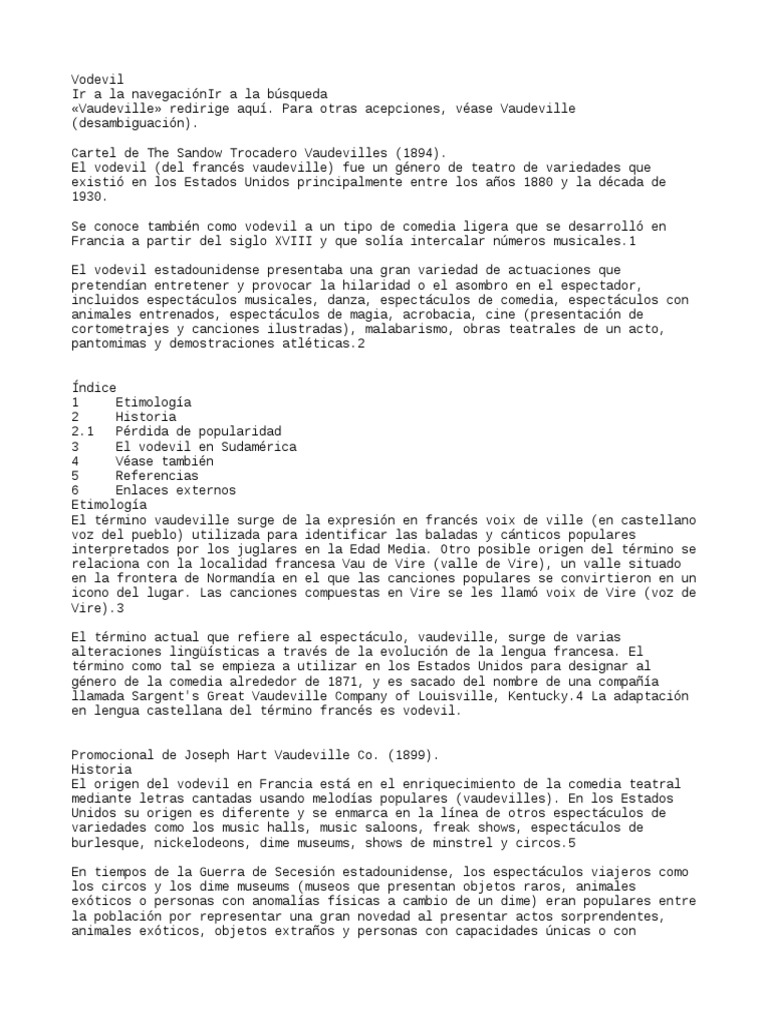 Vodevil
Ir a la navegaciónIr a la búsqueda
«Vaudeville» redirige aquí. Para otras acepciones, véase Vaudeville (desambiguación).

Cartel de The Sandow Trocadero Vaudevilles (1894).
El vodevil (del francés vaudeville) fue un género de teatro de variedades que existió en los Estados Unidos principalmente entre los años 1880 y la década de 1930.

Se conoce también como vodevil a un tipo de comedia ligera que se desarrolló en Francia a partir del siglo XVIII y que solía intercalar números musicales.1

El vodevil estadounidense presentaba una gran variedad de actuaciones que pretendían entretener y provocar la hilaridad o el asombro en el espectador, incluidos espectáculos musicales, danza, espectáculos de comedia, espectáculos con animales entrenados, espectáculos de magia, acrobacia, cine (presentación de cortometrajes y canciones ilustradas), malabarismo, obras teatrales de un acto, pantomimas y demostraciones atléticas.2

Índice
1 Etimología
2 Historia
2.1 Pérdida de popularidad
3 El vodevil en Sudamérica
4 Véase también
5 Referencias
6 Enlaces externos
Etimología
El término vaudeville surge de la expresión en francés voix de ville (en castellano voz del pueblo) utilizada para identificar las baladas y cánticos populares interpretados por los juglares en la Edad Media. Otro posible origen del término se relaciona con la localidad francesa Vau de Vire (valle de Vire), un valle situado en la frontera de Normandía en el que las canciones populares se convirtieron en un icono del lugar. Las canciones compuestas en Vire se les llamó voix de Vire (voz de Vire).3

El término actual que refiere al espectáculo, vaudeville, surge de varias alteraciones lingüísticas a través de la evolución de la lengua francesa. El término como tal se empieza a utilizar en los Estados Unidos para designar al género de la comedia alrededor de 1871, y es sacado del nombre de una compañía llamada Sargent's Great Vaudeville Company of Louisville, Kentucky.4 La adaptación en lengua castellana del término francés es vodevil.

Promocional de Joseph Hart Vaudeville Co. (1899).
Historia
El origen del vodevil en Francia está en el enriquecimiento de la comedia teatral mediante letras cantadas usando melodías populares (vaudevilles). En los Estados Unidos su origen es diferente y se enmarca en la línea de otros espectáculos de variedades como los music halls, music saloons, freak shows, espectáculos de burlesque, nickelodeons, dime museums, shows de minstrel y circos.5

En tiempos de la Guerra de Secesión estadounidense, los espectáculos viajeros como los circos y los dime museums (museos que presentan objetos raros, animales exóticos o personas con anomalías físicas a cambio de un dime) eran populares entre la población por representar una gran novedad al presentar actos sorprendentes, animales exóticos, objetos extraños y personas con capacidades únicas o con